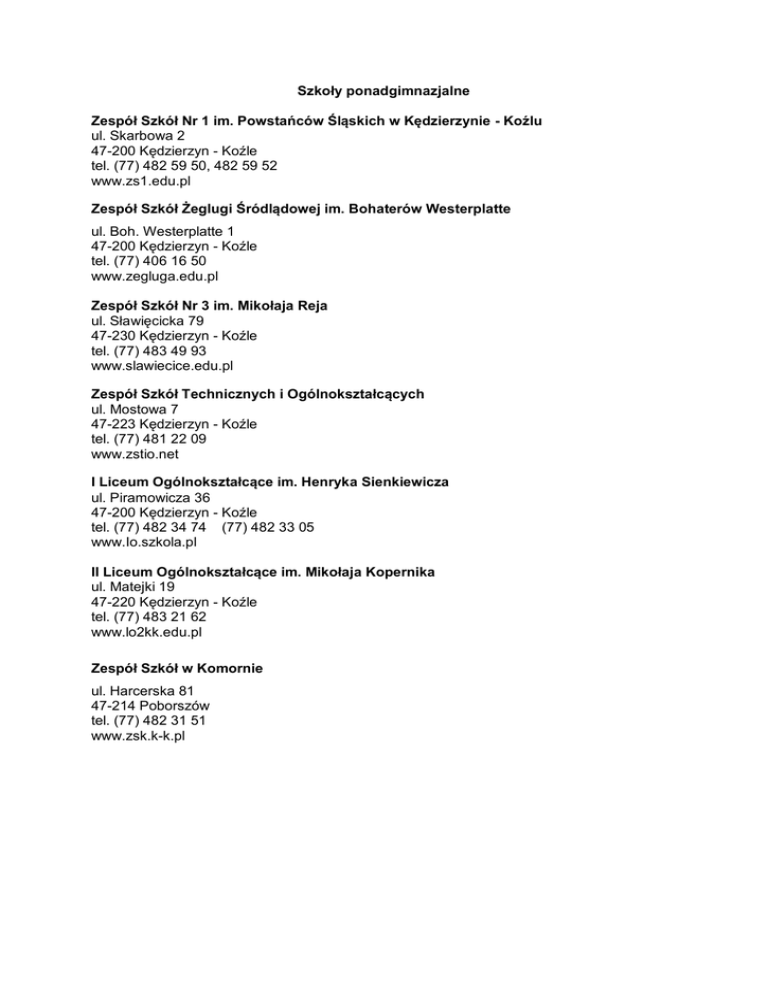 Szkoły ponadgimnazjalne

Zespół Szkół Nr 1 im. Powstańców Śląskich w Kędzierzynie - Koźlu
ul. Skarbowa 2
47-200 Kędzierzyn - Koźle
tel. (77) 482 59 50, 482 59 52
www.zs1.edu.pl

Zespół Szkół Żeglugi Śródlądowej im. Bohaterów Westerplatte

ul. Boh. Westerplatte 1
47-200 Kędzierzyn - Koźle
tel. (77) 406 16 50
www.zegluga.edu.pl

Zespół Szkół Nr 3 im. Mikołaja Reja
ul. Sławięcicka 79
47-230 Kędzierzyn - Koźle
tel. (77) 483 49 93
www.slawiecice.edu.pl

Zespół Szkół Technicznych i Ogólnokształcących
ul. Mostowa 7
47-223 Kędzierzyn - Koźle
tel. (77) 481 22 09
www.zstio.net

I Liceum Ogólnokształcące im. Henryka Sienkiewicza
ul. Piramowicza 36
47-200 Kędzierzyn - Koźle
tel. (77) 482 34 74 (77) 482 33 05
www.lo.szkola.pl

II Liceum Ogólnokształcące im. Mikołaja Kopernika
ul. Matejki 19
47-220 Kędzierzyn - Koźle
tel. (77) 483 21 62
www.lo2kk.edu.pl

Zespół Szkół w Komornie

ul. Harcerska 81
47-214 Poborszów
tel. (77) 482 31 51
www.zsk.k-k.pl